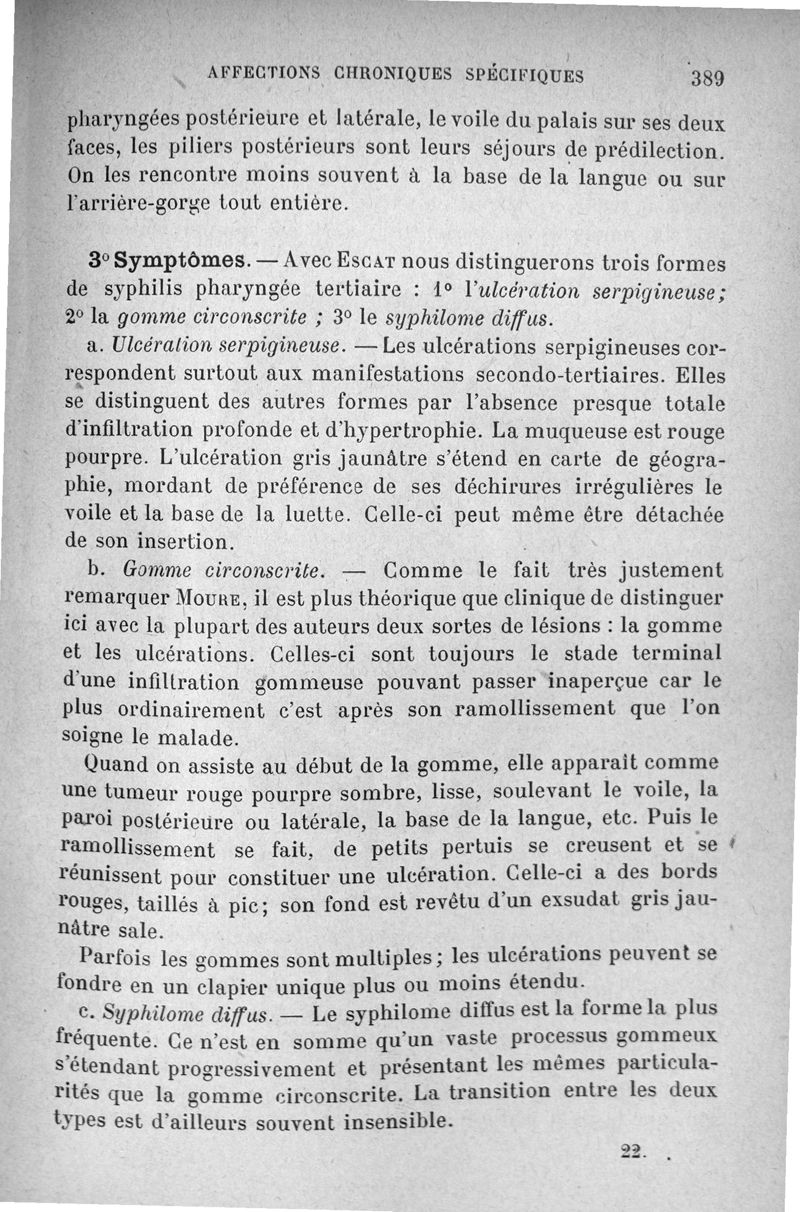 AFFECTIONS CHRONIQUES SPÉCIFIQUES 389

pharyngées postérieure et latérale, le voile du palais sur ses deux faces, les piliers postérieurs sont leurs séjours de prédilection. On les rencontre moins souvent à la base de la langue ou sur l'arrière-gorge tout entière.

3° Symptômes. — Avec Escat nous distinguerons trois formes de syphilis pharyngée tertiaire : 1° l'ulcération serpigineuse; 2° la gomme circonscrite ; 3° le syphilome diffus.

a. Ulcération serpigineuse. — Les ulcérations serpigineuses correspondent surtout aux manifestations secondo-tertiaires. Elles se distinguent des autres formes par l'absence presque totale d'infiltration profonde et d'hypertrophie. La muqueuse est rouge pourpre. L'ulcération gris jaunâtre s'étend en carte de géographie, mordant de préférence de ses déchirures irrégulières le voile et la base de la luette. Celle-ci peut même être détachée de son insertion.

b. Gomme circonscrite. — Comme le fait très justement remarquer Moure, il est plus théorique que clinique de distinguer ici avec la plupart des auteurs deux sortes de lésions : la gomme et les ulcérations. Celles-ci sont toujours le stade terminal d'une infiltration gommeuse pouvant passer inaperçue car le plus ordinairement c'est après son ramollissement que l'on soigne le malade.

Quand on assiste au début de la gomme, elle apparaît comme une tumeur rouge pourpre sombre, lisse, soulevant le voile, la paroi postérieure ou latérale, la base de la langue, etc. Puis le ramollissement se fait, de petits pertuis se creusent et se réunissent pour constituer une ulcération. Celle-ci a des bords rouges, taillés à pic; son fond est revêtu d'un exsudat gris jaunâtre sale.

Parfois les gommes sont multiples; les ulcérations peuvent se fondre en un clapier unique plus ou moins étendu.

c. Syphilome diffus. — Le syphilome diffus est la forme la plus fréquente. Ce n'est en somme qu'un vaste processus gommeux s'étendant progressivement et présentant les mêmes particularités que la gomme circonscrite. La transition entre les deux types est d'ailleurs souvent insensible.

22.